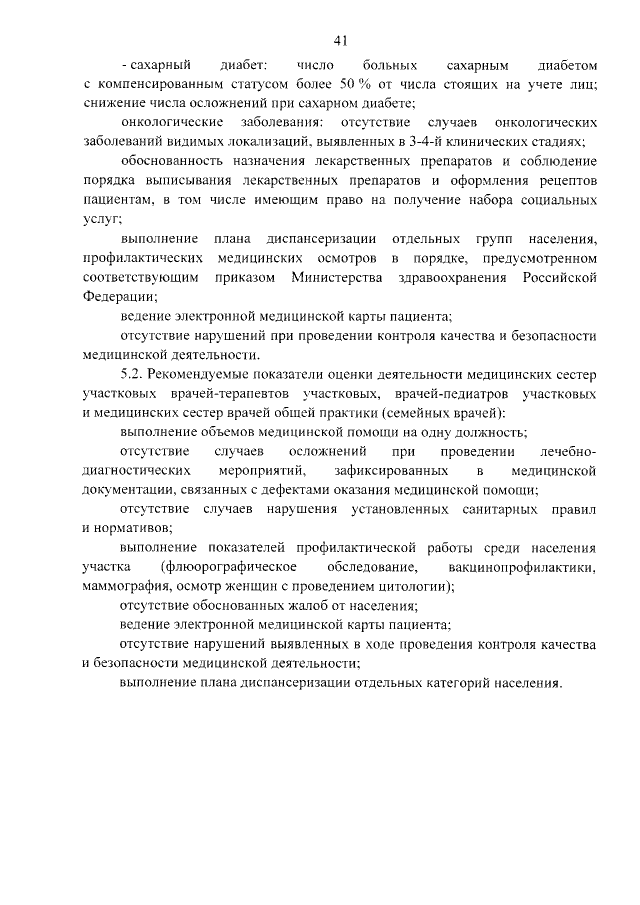 41

- сахарный диабет: число больных сахарным диабетом с компенсированным статусом более 50 % от числа стоящих на учете лиц; снижение числа осложнений при сахарном диабете;

онкологические заболевания: отсутствие случаев онкологических заболеваний видимых локализаций, выявленных в 3-4-й клинических стадиях;

обоснованность назначения лекарственных препаратов и соблюдение порядка выписывания лекарственных препаратов и оформления рецептов пациентам, в том числе имеющим право на получение набора социальных услуг;

выполнение плана диспансеризации отдельных групп населения, профилактических медицинских осмотров в порядке, предусмотренном соответствующим приказом Министерства здравоохранения Российской Федерации;

ведение электронной медицинской карты пациента;

отсутствие нарушений при проведении контроля качества и безопасности медицинской деятельности.

5.2. Рекомендуемые показатели оценки деятельности медицинских сестер участковых врачей-терапевтов участковых, врачей-педиатров участковых и медицинских сестер врачей общей практики (семейных врачей):

выполнение объемов медицинской помощи на одну должность;

отсутствие случаев осложнений при проведении лечебно-диагностических мероприятий, зафиксированных в медицинской документации, связанных с дефектами оказания медицинской помощи;

отсутствие случаев нарушения установленных санитарных правил и нормативов;

выполнение показателей профилактической работы среди населения участка (флюорографическое обследование, вакцинопрофилактики, маммография, осмотр женщин с проведением цитологии);

отсутствие обоснованных жалоб от населения;

ведение электронной медицинской карты пациента;

отсутствие нарушений выявленных в ходе проведения контроля качества и безопасности медицинской деятельности;

выполнение плана диспансеризации отдельных категорий населения.